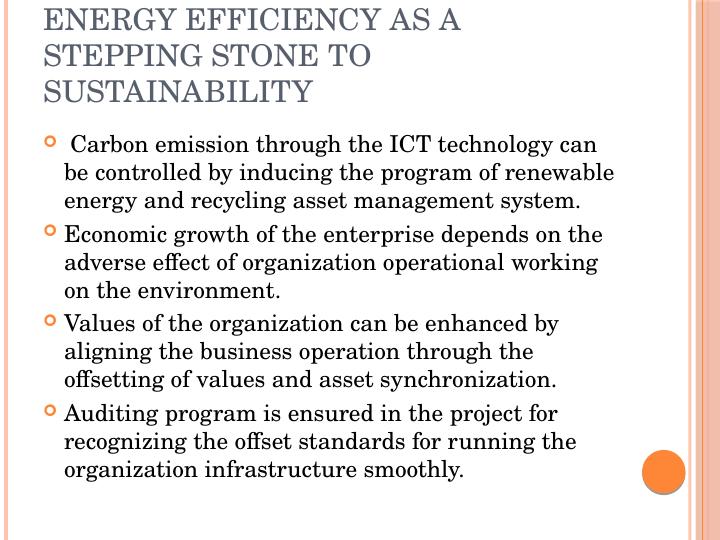 ENERGY EFFICIENCY AS A STEPPING STONE TO SUSTAINABILITY

Carbon emission through the ICT technology can be controlled by inducing the program of renewable energy and recycling asset management system.

Economic growth of the enterprise depends on the adverse effect of organization operational working on the environment.

Values of the organization can be enhanced by aligning the business operation through the offsetting of values and asset synchronization.

Auditing program is ensured in the project for recognizing the offset standards for running the organization infrastructure smoothly.